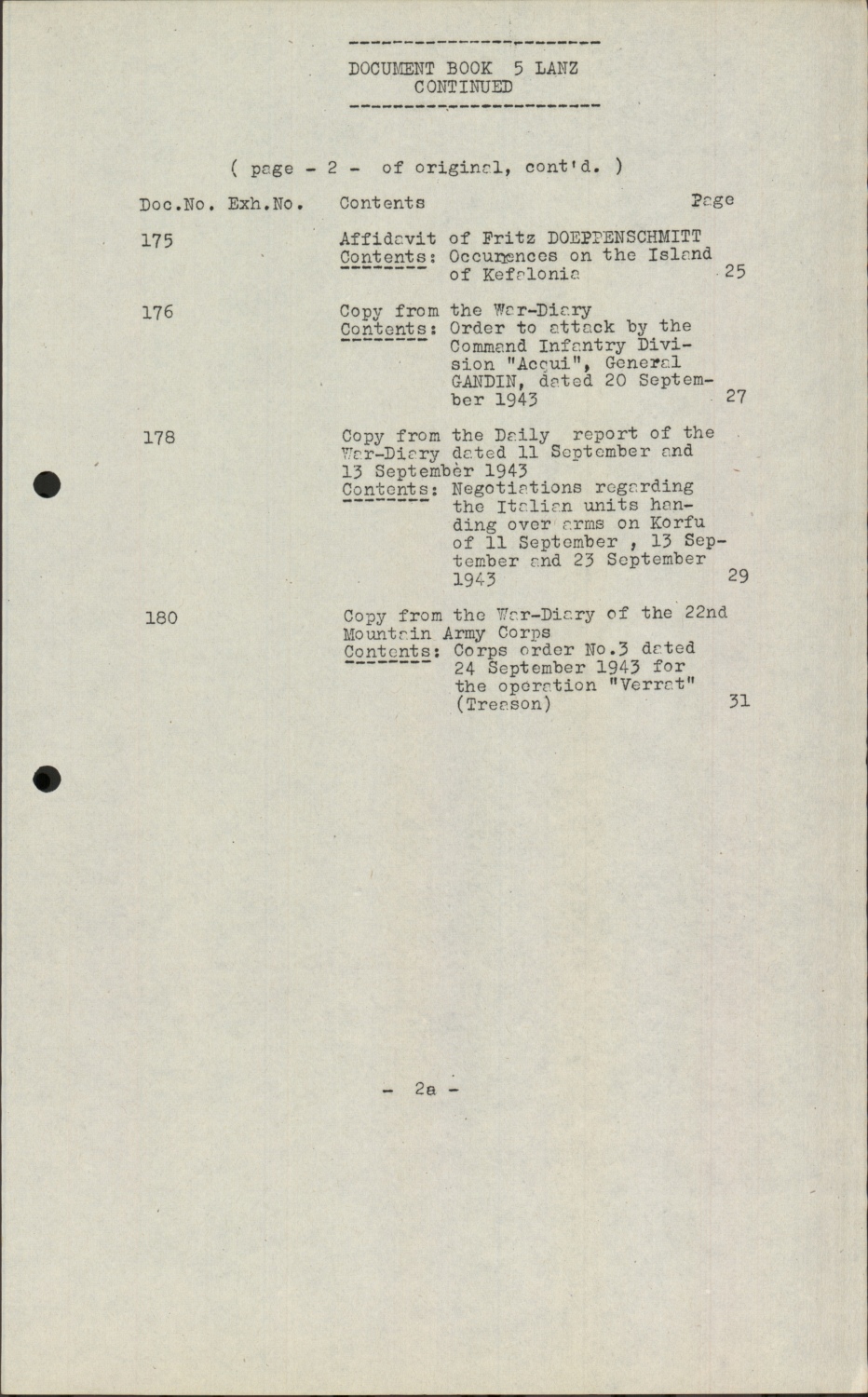 DOCUMENT BOOK 5 LANZ
CONTINUED

( page - 2 - of original, cont'd. )

| Doc.No. | Exh.No. | Contents | Page |
|---|---|---|---|
| 175 | | Affidavit of Fritz DOEPPENSCHMITT Contents: Occurences on the Island of Kefalonia | 25 |
| 176 | | Copy from the War-Diary Contents: Order to attack by the Command Infantry Division "Acqui", General GANDIN, dated 20 September 1943 | 27 |
| 178 | | Copy from the Daily report of the War-Diary dated 11 September and 13 September 1943 Contents: Negotiations regarding the Italian units handing over arms on Korfu of 11 September , 13 September and 23 September 1943 | 29 |
| 180 | | Copy from the War-Diary of the 22nd Mountain Army Corps Contents: Corps order No.3 dated 24 September 1943 for the operation "Verrat" (Treason) | 31 |

- 2a -